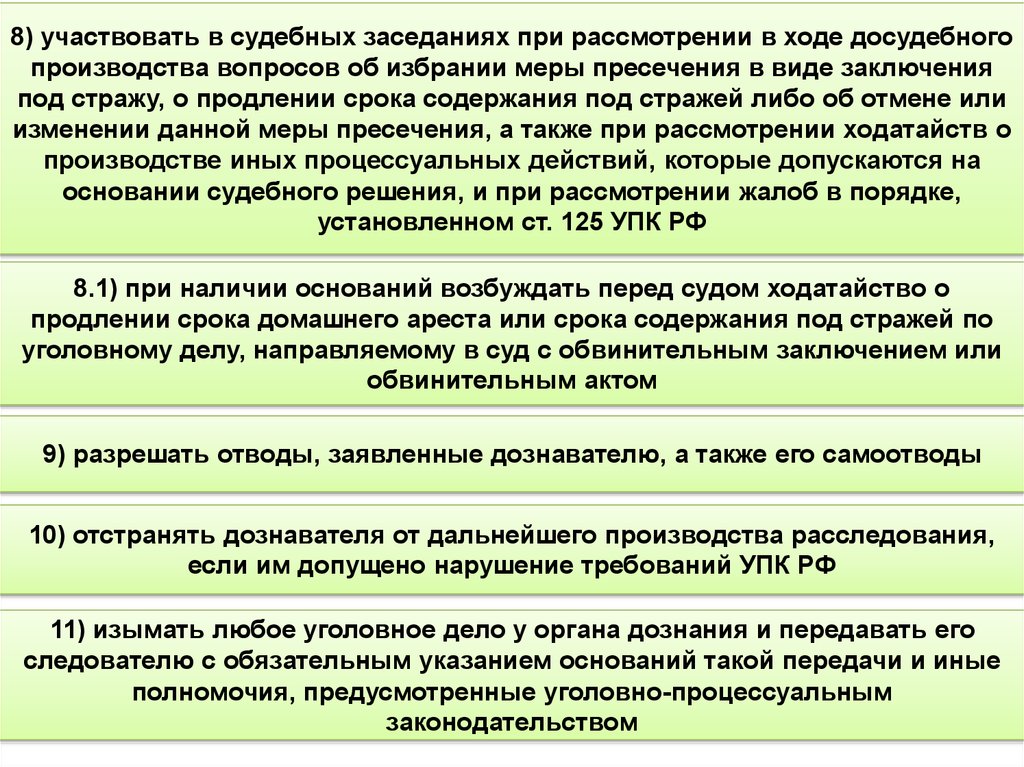 8) участвовать в судебных заседаниях при рассмотрении в ходе досудебного производства вопросов об избрании меры пресечения в виде заключения под стражу, о продлении срока содержания под стражей либо об отмене или изменении данной меры пресечения, а также при рассмотрении ходатайств о производстве иных процессуальных действий, которые допускаются на основании судебного решения, и при рассмотрении жалоб в порядке, установленном ст. 125 УПК РФ

8.1) при наличии оснований возбуждать перед судом ходатайство о продлении срока домашнего ареста или срока содержания под стражей по уголовному делу, направляемому в суд с обвинительным заключением или обвинительным актом

9) разрешать отводы, заявленные дознавателю, а также его самоотводы

10) отстранять дознавателя от дальнейшего производства расследования, если им допущено нарушение требований УПК РФ

11) изымать любое уголовное дело у органа дознания и передавать его следователю с обязательным указанием оснований такой передачи и иные полномочия, предусмотренные уголовно-процессуальным законодательством